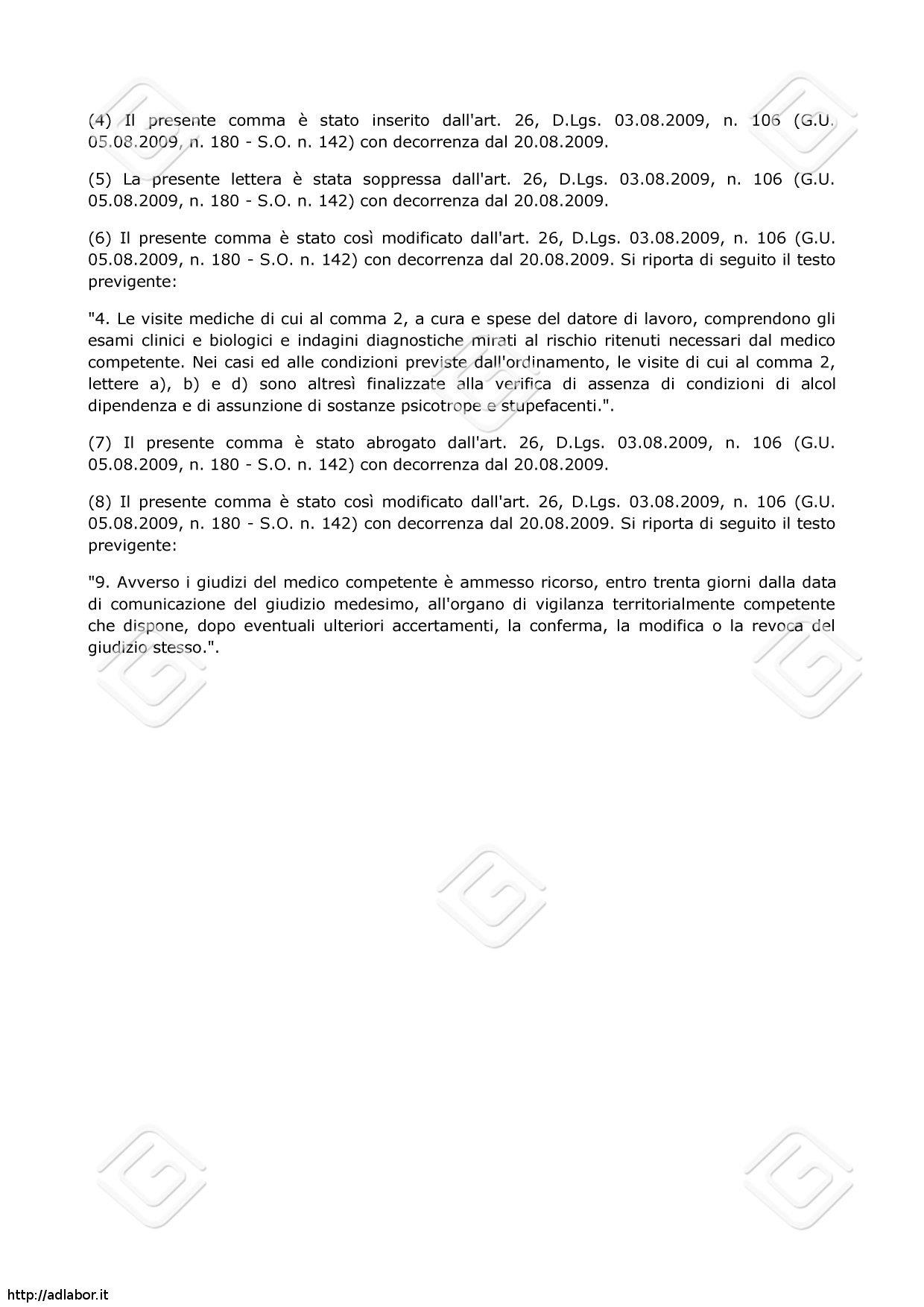 (4) Il presente comma è stato inserito dall'art. 26, D.Lgs. 03.08.2009, n. 106 (G.U. 05.08.2009, n. 180 - S.O. n. 142) con decorrenza dal 20.08.2009.

(5) La presente lettera è stata soppressa dall'art. 26, D.Lgs. 03.08.2009, n. 106 (G.U. 05.08.2009, n. 180 - S.O. n. 142) con decorrenza dal 20.08.2009.

(6) Il presente comma è stato così modificato dall'art. 26, D.Lgs. 03.08.2009, n. 106 (G.U. 05.08.2009, n. 180 - S.O. n. 142) con decorrenza dal 20.08.2009. Si riporta di seguito il testo previgente:

"4. Le visite mediche di cui al comma 2, a cura e spese del datore di lavoro, comprendono gli esami clinici e biologici e indagini diagnostiche mirati al rischio ritenuti necessari dal medico competente. Nei casi ed alle condizioni previste dall'ordinamento, le visite di cui al comma 2, lettere a), b) e d) sono altresì finalizzate alla verifica di assenza di condizioni di alcol dipendenza e di assunzione di sostanze psicotrope e stupefacenti.".

(7) Il presente comma è stato abrogato dall'art. 26, D.Lgs. 03.08.2009, n. 106 (G.U. 05.08.2009, n. 180 - S.O. n. 142) con decorrenza dal 20.08.2009.

(8) Il presente comma è stato così modificato dall'art. 26, D.Lgs. 03.08.2009, n. 106 (G.U. 05.08.2009, n. 180 - S.O. n. 142) con decorrenza dal 20.08.2009. Si riporta di seguito il testo previgente:

"9. Avverso i giudizi del medico competente è ammesso ricorso, entro trenta giorni dalla data di comunicazione del giudizio medesimo, all'organo di vigilanza territorialmente competente che dispone, dopo eventuali ulteriori accertamenti, la conferma, la modifica o la revoca del giudizio stesso.".

http://adlabor.it